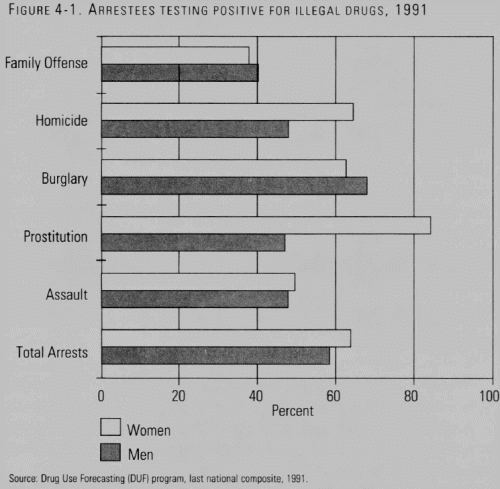 FIGURE 4-1. ARRESTEES TESTING POSITIVE FOR ILLEGAL DRUGS, 1991

Family Offense
Homicide
Burglary
Prostitution
Assault
Total Arrests

0 20 40 60 80 100
Percent

Women
Men

Source: Drug Use Forecasting (DUF) program, last national composite, 1991.